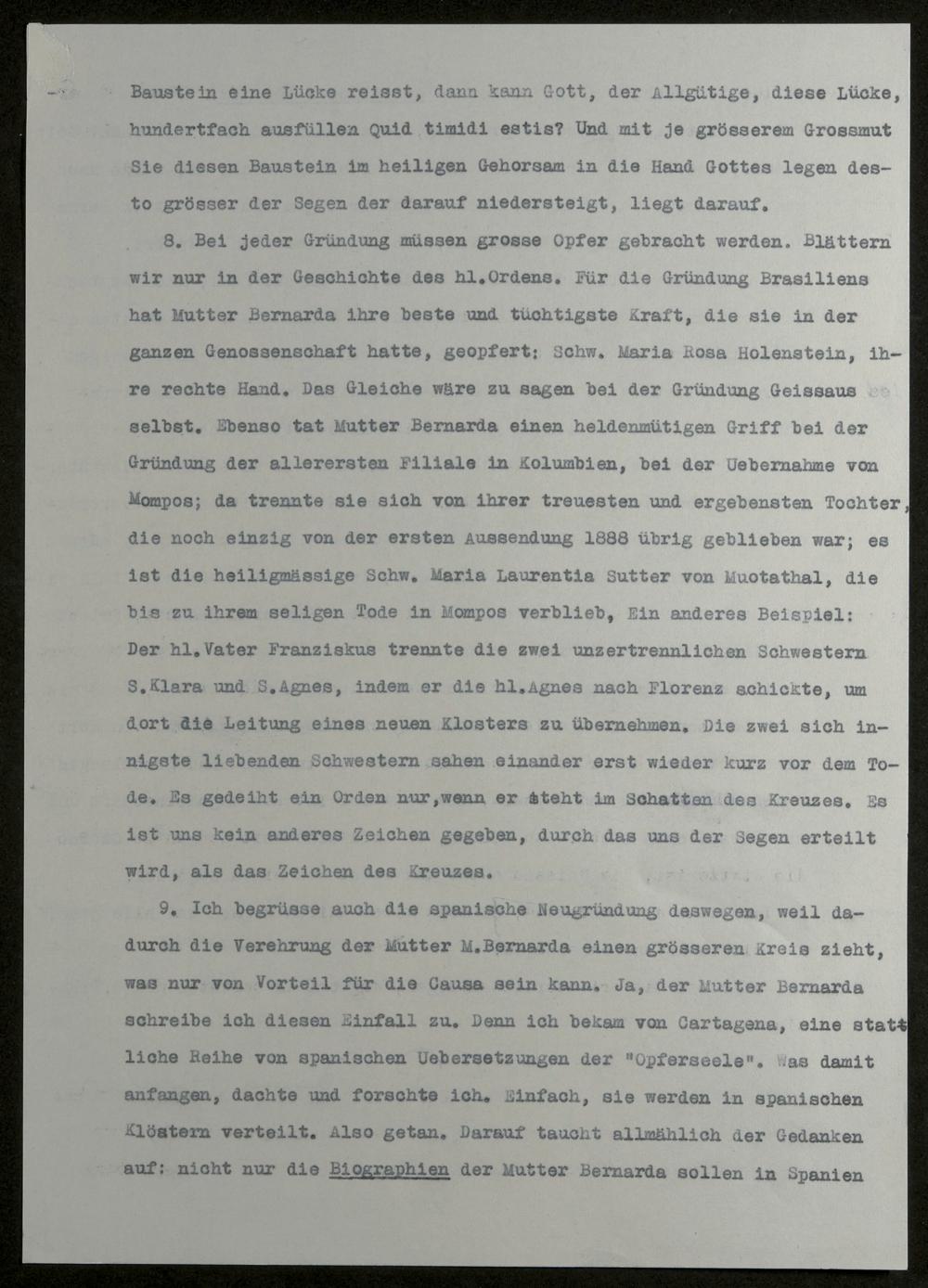 Baustein eine Lücke reisst, dann kann Gott, der Allgütige, diese Lücke, hundertfach ausfüllen Quid timidi estis? Und mit je grösserem Grossmut Sie diesen Baustein im heiligen Gehorsam in die Hand Gottes legen desto grösser der Segen der darauf niedersteigt, liegt darauf.

8. Bei jeder Gründung müssen grosse Opfer gebracht werden. Blättern wir nur in der Geschichte des hl.Ordens. Für die Gründung Brasiliens hat Mutter Bernarda ihre beste und tüchtigste Kraft, die sie in der ganzen Genossenschaft hatte, geopfert: Schw. Maria Rosa Holenstein, ihre rechte Hand. Das Gleiche wäre zu sagen bei der Gründung Geissaus selbst. Ebenso tat Mutter Bernarda einen heldenmütigen Griff bei der Gründung der allerersten Filiale in Kolumbien, bei der Uebernahme von Mompos; da trennte sie sich von ihrer treuesten und ergebensten Tochter, die noch einzig von der ersten Aussendung 1888 übrig geblieben war; es ist die heiligmässige Schw. Maria Laurentia Sutter von Muotathal, die bis zu ihrem seligen Tode in Mompos verblieb, Ein anderes Beispiel: Der hl.Vater Franziskus trennte die zwei unzertrennlichen Schwestern S.Klara und S.Agnes, indem er die hl.Agnes nach Florenz schickte, um dort die Leitung eines neuen Klosters zu übernehmen. Die zwei sich innigste liebenden Schwestern sahen einander erst wieder kurz vor dem Tode. Es gedeiht ein Orden nur,wenn er steht im Schatten des Kreuzes. Es ist uns kein anderes Zeichen gegeben, durch das uns der Segen erteilt wird, als das Zeichen des Kreuzes.

9. Ich begrüsse auch die spanische Neugründung deswegen, weil dadurch die Verehrung der Mutter M.Bernarda einen grösseren Kreis zieht, was nur von Vorteil für die Causa sein kann. Ja, der Mutter Bernarda schreibe ich diesen Einfall zu. Denn ich bekam von Cartagena, eine stattliche Reihe von spanischen Uebersetzungen der "Opferseele". Was damit anfangen, dachte und forschte ich. Einfach, sie werden in spanischen Klöstern verteilt. Also getan. Darauf taucht allmählich der Gedanken auf: nicht nur die Biographien der Mutter Bernarda sollen in Spanien